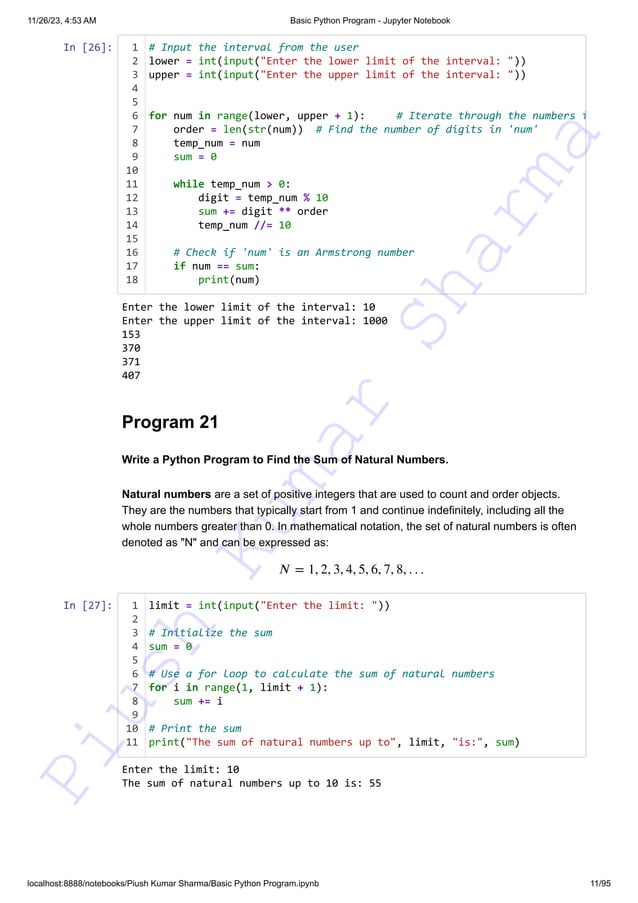 11/26/23, 4:53 AM Basic Python Program - Jupyter Notebook

In [26]:
1 # Input the interval from the user
2 lower = int(input("Enter the lower limit of the interval: "))
3 upper = int(input("Enter the upper limit of the interval: "))
4
5
6 for num in range(lower, upper + 1): # Iterate through the numbers i
7 order = len(str(num)) # Find the number of digits in 'num'
8 temp_num = num
9 sum = 0
10
11 while temp_num > 0:
12 digit = temp_num % 10
13 sum += digit ** order
14 temp_num //= 10
15
16 # Check if 'num' is an Armstrong number
17 if num == sum:
18 print(num)

Enter the lower limit of the interval: 10
Enter the upper limit of the interval: 1000
153
370
371
407

Program 21

Write a Python Program to Find the Sum of Natural Numbers.

Natural numbers are a set of positive integers that are used to count and order objects. They are the numbers that typically start from 1 and continue indefinitely, including all the whole numbers greater than 0. In mathematical notation, the set of natural numbers is often denoted as "N" and can be expressed as:

$N = 1, 2, 3, 4, 5, 6, 7, 8, \ldots$

In [27]:
1 limit = int(input("Enter the limit: "))
2
3 # Initialize the sum
4 sum = 0
5
6 # Use a for loop to calculate the sum of natural numbers
7 for i in range(1, limit + 1):
8 sum += i
9
10 # Print the sum
11 print("The sum of natural numbers up to", limit, "is:", sum)

Enter the limit: 10
The sum of natural numbers up to 10 is: 55

Piush Kumar Sharma

localhost:8888/notebooks/Piush Kumar Sharma/Basic Python Program.ipynb 11/95